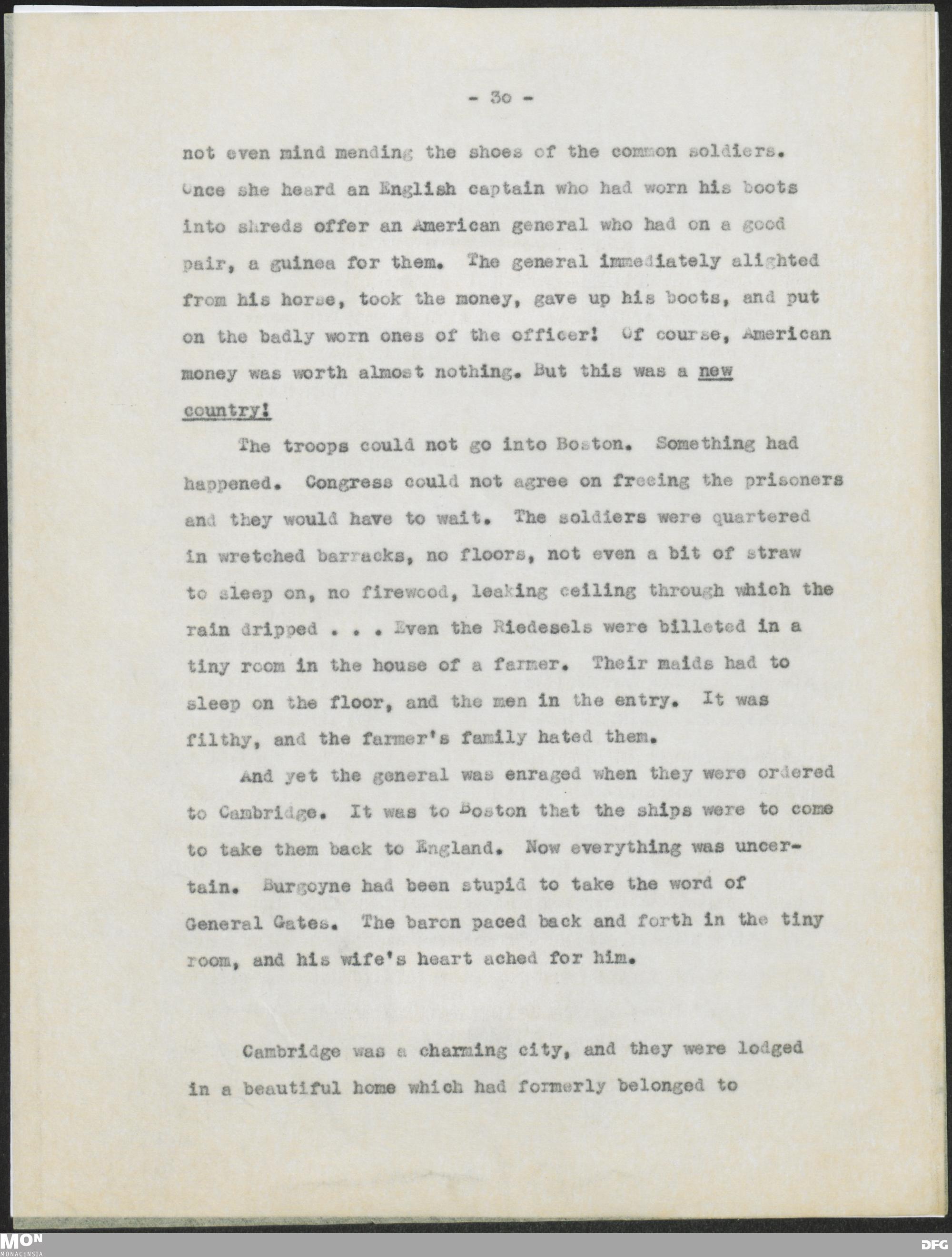 - 3o -

not even mind mending the shoes of the common soldiers. Once she heard an English captain who had worn his boots into shreds offer an American general who had on a good pair, a guinea for them. The general immediately alighted from his horse, took the money, gave up his boots, and put on the badly worn ones of the officer! Of course, American money was worth almost nothing. But this was a new country!

The troops could not go into Boston. Something had happened. Congress could not agree on freeing the prisoners and they would have to wait. The soldiers were quartered in wretched barracks, no floors, not even a bit of straw to sleep on, no firewood, leaking ceiling through which the rain dripped . . . Even the Riedesels were billeted in a tiny room in the house of a farmer. Their maids had to sleep on the floor, and the men in the entry. It was filthy, and the farmer's family hated them.

And yet the general was enraged when they were ordered to Cambridge. It was to Boston that the ships were to come to take them back to England. Now everything was uncertain. Burgoyne had been stupid to take the word of General Gates. The baron paced back and forth in the tiny room, and his wife's heart ached for him.

Cambridge was a charming city, and they were lodged in a beautiful home which had formerly belonged to

MON
MONACENSIA

DFG